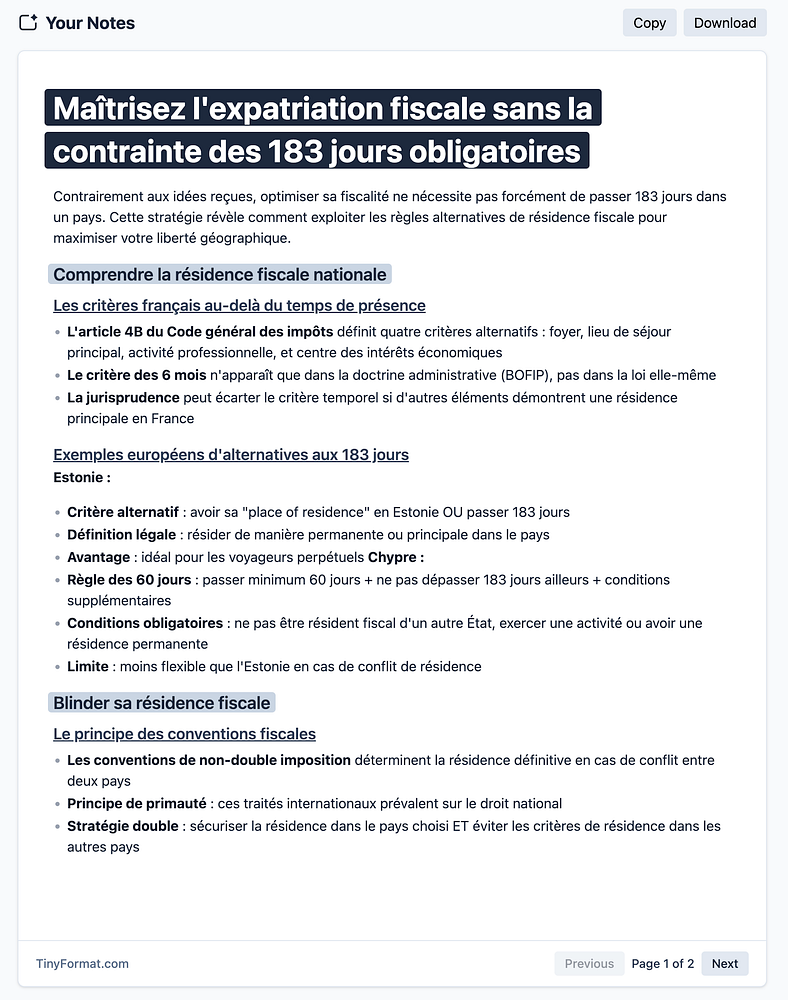 Your Notes

Copy Download

Maîtrisez l'expatriation fiscale sans la contrainte des 183 jours obligatoires

Contrairement aux idées reçues, optimiser sa fiscalité ne nécessite pas forcément de passer 183 jours dans un pays. Cette stratégie révèle comment exploiter les règles alternatives de résidence fiscale pour maximiser votre liberté géographique.

Comprendre la résidence fiscale nationale

Les critères français au-delà du temps de présence

- L'article 4B du Code général des impôts définit quatre critères alternatifs : foyer, lieu de séjour principal, activité professionnelle, et centre des intérêts économiques
- Le critère des 6 mois n'apparaît que dans la doctrine administrative (BOFIP), pas dans la loi elle-même
- La jurisprudence peut écarter le critère temporel si d'autres éléments démontrent une résidence principale en France

Exemples européens d'alternatives aux 183 jours

Estonie :

- Critère alternatif : avoir sa "place of residence" en Estonie OU passer 183 jours
- Définition légale : résider de manière permanente ou principale dans le pays
- Avantage : idéal pour les voyageurs perpétuels Chypre :
- Règle des 60 jours : passer minimum 60 jours + ne pas dépasser 183 jours ailleurs + conditions supplémentaires
- Conditions obligatoires : ne pas être résident fiscal d'un autre État, exercer une activité ou avoir une résidence permanente
- Limite : moins flexible que l'Estonie en cas de conflit de résidence

Blinder sa résidence fiscale

Le principe des conventions fiscales

- Les conventions de non-double imposition déterminent la résidence définitive en cas de conflit entre deux pays
- Principe de primauté : ces traités internationaux prévalent sur le droit national
- Stratégie double : sécuriser la résidence dans le pays choisi ET éviter les critères de résidence dans les autres pays

TinyFormat.com

Previous Page 1 of 2 Next